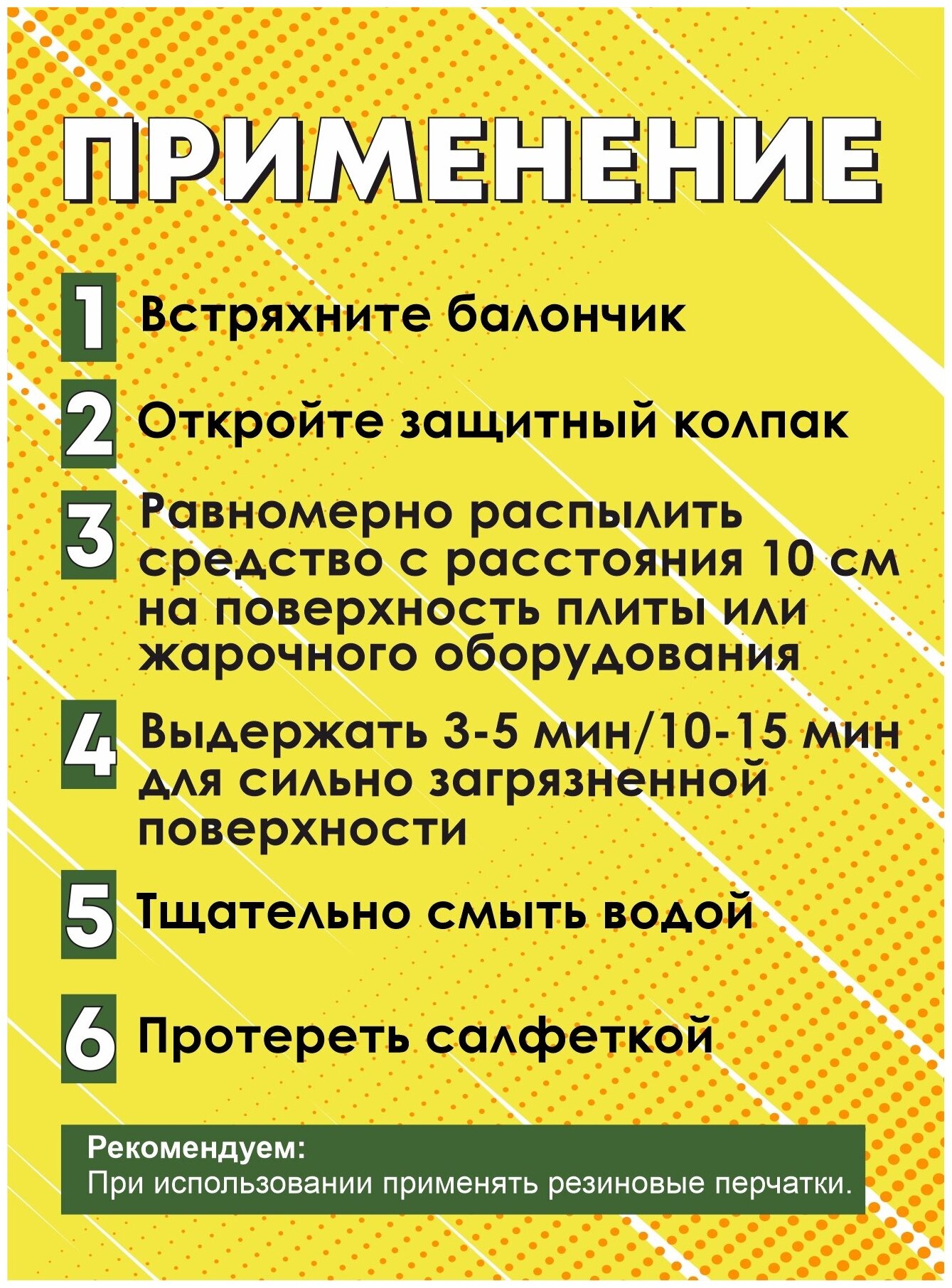 ПРИМЕНЕНИЕ

1 Встряхните балончик

2 Откройте защитный колпак

3 Равномерно распылить средство с расстояния 10 см на поверхность плиты или жарочного оборудования

4 Выдержать 3-5 мин/10-15 мин для сильно загрязненной поверхности

5 Тщательно смыть водой

6 Протереть салфеткой

Рекомендуем:
При использовании применять резиновые перчатки.